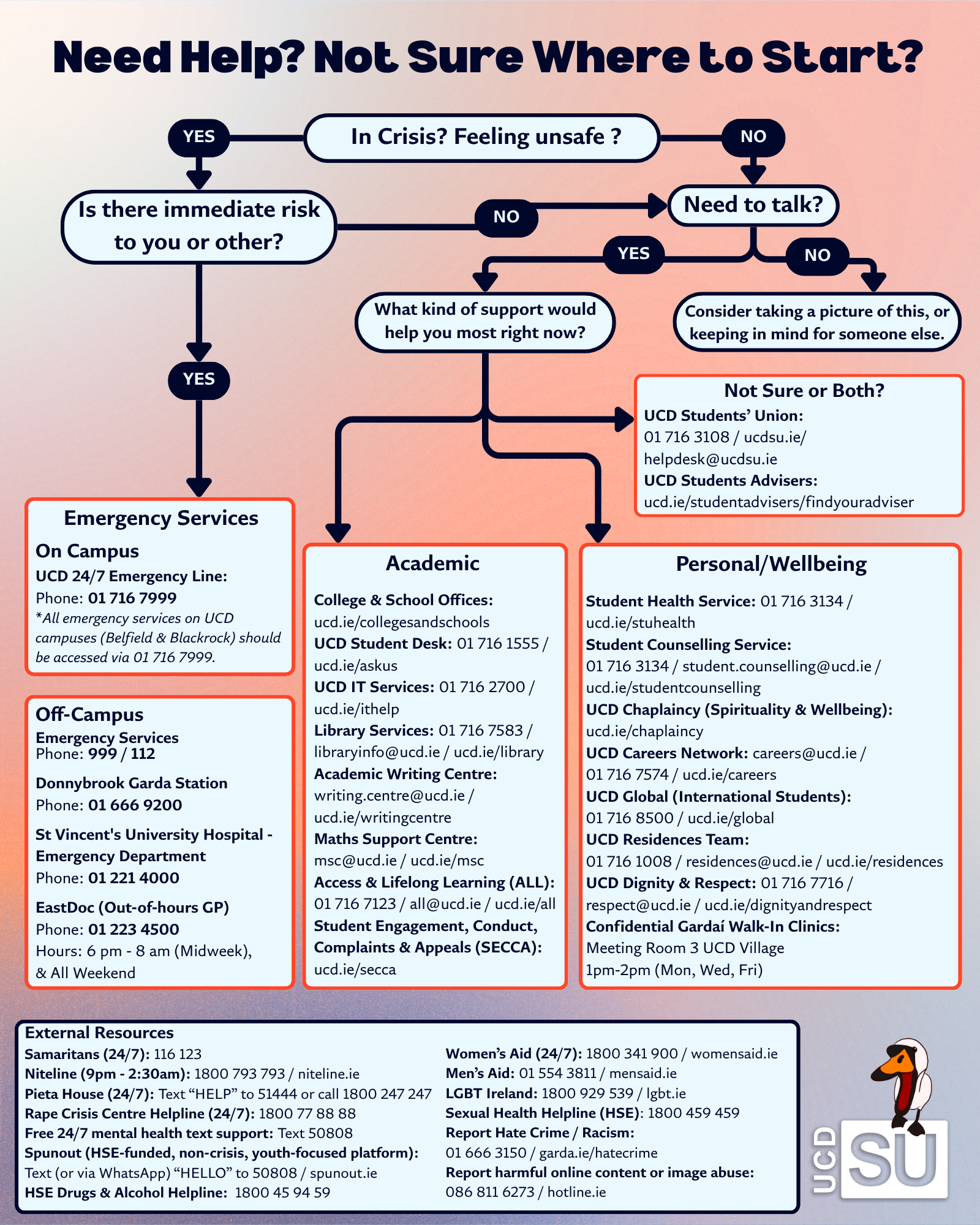 Need Help? Not Sure Where to Start?

YES

In Crisis? Feeling unsafe ?

NO

Is there immediate risk to you or other?

NO

Need to talk?

YES

NO

What kind of support would help you most right now?

Consider taking a picture of this, or keeping in mind for someone else.

YES

Not Sure or Both?
UCD Students' Union:
01 716 3108 / ucdsu.ie/
helpdesk@ucdsu.ie
UCD Students Advisers:
ucd.ie/studentadvisers/findyouradviser

Emergency Services
On Campus
UCD 24/7 Emergency Line:
Phone: 01 716 7999
*All emergency services on UCD campuses (Belfield & Blackrock) should be accessed via 01 716 7999.

Off-Campus
Emergency Services
Phone: 999 / 112
Donnybrook Garda Station
Phone: 01 666 9200
St Vincent's University Hospital - Emergency Department
Phone: 01 221 4000
EastDoc (Out-of-hours GP)
Phone: 01 223 4500
Hours: 6 pm - 8 am (Midweek), & All Weekend

Academic
College & School Offices:
ucd.ie/collegesandschools
UCD Student Desk: 01 716 1555 / ucd.ie/askus
UCD IT Services: 01 716 2700 / ucd.ie/ithelp
Library Services: 01 716 7583 / libraryinfo@ucd.ie / ucd.ie/library
Academic Writing Centre:
writing.centre@ucd.ie / ucd.ie/writingcentre
Maths Support Centre:
msc@ucd.ie / ucd.ie/msc
Access & Lifelong Learning (ALL):
01 716 7123 / all@ucd.ie / ucd.ie/all
Student Engagement, Conduct, Complaints & Appeals (SECCA):
ucd.ie/secca

Personal/Wellbeing
Student Health Service: 01 716 3134 / ucd.ie/stuhealth
Student Counselling Service:
01 716 3134 / student.counselling@ucd.ie / ucd.ie/studentcounselling
UCD Chaplaincy (Spirituality & Wellbeing):
ucd.ie/chaplaincy
UCD Careers Network: careers@ucd.ie / 01 716 7574 / ucd.ie/careers
UCD Global (International Students):
01 716 8500 / ucd.ie/global
UCD Residences Team:
01 716 1008 / residences@ucd.ie / ucd.ie/residences
UCD Dignity & Respect: 01 716 7716 / respect@ucd.ie / ucd.ie/dignityandrespect
Confidential Gardaí Walk-In Clinics:
Meeting Room 3 UCD Village
1pm-2pm (Mon, Wed, Fri)

External Resources
Samaritans (24/7): 116 123
Niteline (9pm - 2:30am): 1800 793 793 / niteline.ie
Pieta House (24/7): Text "HELP" to 51444 or call 1800 247 247
Rape Crisis Centre Helpline (24/7): 1800 77 88 88
Free 24/7 mental health text support: Text 50808
Spunout (HSE-funded, non-crisis, youth-focused platform):
Text (or via WhatsApp) "HELLO" to 50808 / spunout.ie
HSE Drugs & Alcohol Helpline: 1800 45 94 59

Women's Aid (24/7): 1800 341 900 / womensaid.ie
Men's Aid: 01 554 3811 / mensaid.ie
LGBT Ireland: 1800 929 539 / lgbt.ie
Sexual Health Helpline (HSE): 1800 459 459
Report Hate Crime / Racism:
01 666 3150 / garda.ie/hatecrime
Report harmful online content or image abuse:
086 811 6273 / hotline.ie

UCD SU